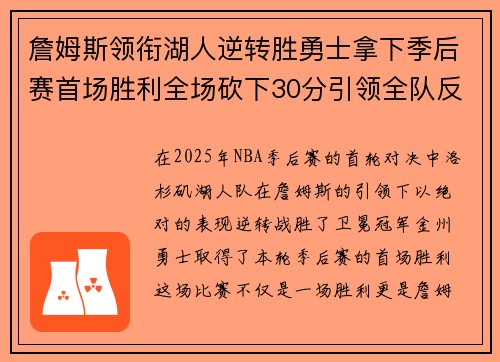 詹姆斯领衔湖人逆转胜勇士拿下季后赛首场胜利全场砍下30分引领全队反

在2025年NBA季后赛的首轮对决中洛杉矶湖人队在詹姆斯的引领下以绝对的表现逆转战胜了卫冕冠军金州勇士取得了本轮季后赛的首场胜利这场比赛不仅是一场胜利更是詹姆